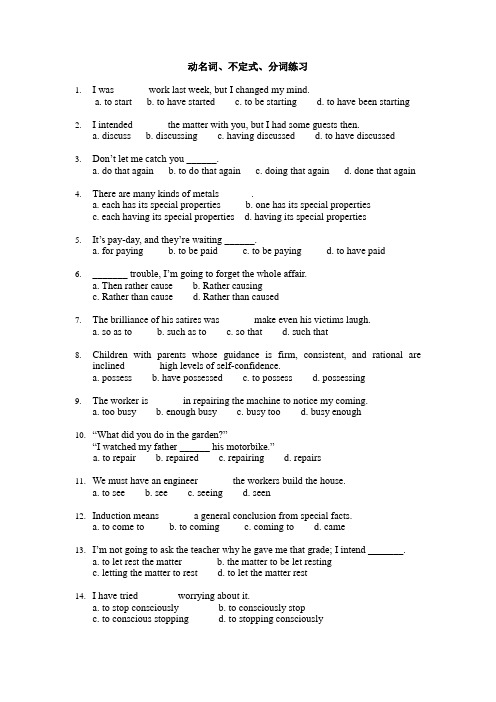 动名词、不定式、分词练习

1. I was ______ work last week, but I changed my mind.
a. to start b. to have started c. to be starting d. to have been starting

2. I intended ______ the matter with you, but I had some guests then.
a. discuss b. discussing c. having discussed d. to have discussed

3. Don't let me catch you ______.
a. do that again b. to do that again c. doing that again d. done that again

4. There are many kinds of metals ______.
a. each has its special properties b. one has its special properties
c. each having its special properties d. having its special properties

5. It's pay-day, and they're waiting ______.
a. for paying b. to be paid c. to be paying d. to have paid

6. ______ trouble, I'm going to forget the whole affair.
a. Then rather cause b. Rather causing
c. Rather than cause d. Rather than caused

7. The brilliance of his satires was ______ make even his victims laugh.
a. so as to b. such as to c. so that d. such that

8. Children with parents whose guidance is firm, consistent, and rational are inclined ______ high levels of self-confidence.
a. possess b. have possessed c. to possess d. possessing

9. The worker is ______ in repairing the machine to notice my coming.
a. too busy b. enough busy c. busy too d. busy enough

10. "What did you do in the garden?"
"I watched my father ______ his motorbike."
a. to repair b. repaired c. repairing d. repairs

11. We must have an engineer ______ the workers build the house.
a. to see b. see c. seeing d. seen

12. Induction means ______ a general conclusion from special facts.
a. to come to b. to coming c. coming to d. came

13. I'm not going to ask the teacher why he gave me that grade; I intend ______.
a. to let rest the matter b. the matter to be let resting
c. letting the matter to rest d. to let the matter rest

14. I have tried ______ worrying about it.
a. to stop consciously b. to consciously stop
c. to conscious stopping d. to stopping consciously